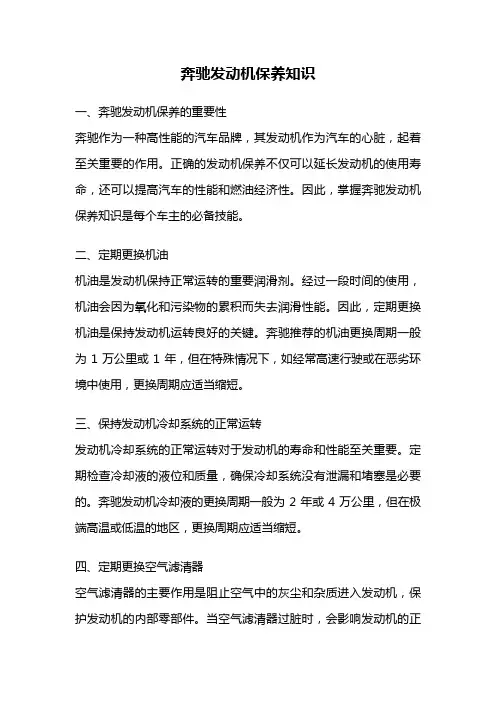 奔驰发动机保养知识

一、奔驰发动机保养的重要性

奔驰作为一种高性能的汽车品牌，其发动机作为汽车的心脏，起着至关重要的作用。正确的发动机保养不仅可以延长发动机的使用寿命，还可以提高汽车的性能和燃油经济性。因此，掌握奔驰发动机保养知识是每个车主的必备技能。

二、定期更换机油

机油是发动机保持正常运转的重要润滑剂。经过一段时间的使用，机油会因为氧化和污染物的累积而失去润滑性能。因此，定期更换机油是保持发动机运转良好的关键。奔驰推荐的机油更换周期一般为 1 万公里或 1 年，但在特殊情况下，如经常高速行驶或在恶劣环境中使用，更换周期应适当缩短。

三、保持发动机冷却系统的正常运转

发动机冷却系统的正常运转对于发动机的寿命和性能至关重要。定期检查冷却液的液位和质量，确保冷却系统没有泄漏和堵塞是必要的。奔驰发动机冷却液的更换周期一般为 2 年或 4 万公里，但在极端高温或低温的地区，更换周期应适当缩短。

四、定期更换空气滤清器

空气滤清器的主要作用是阻止空气中的灰尘和杂质进入发动机，保护发动机的内部零部件。当空气滤清器过脏时，会影响发动机的正